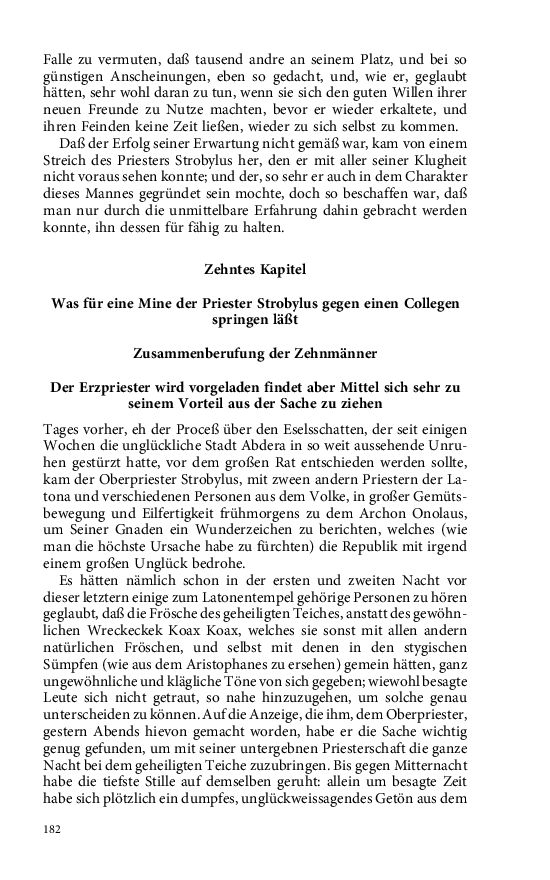 Falle zu vermuten, daß tausend andre an seinem Platz, und bei so günstigen Anscheinungen, eben so gedacht, und, wie er, geglaubt hätten, sehr wohl daran zu tun, wenn sie sich den guten Willen ihrer neuen Freunde zu Nutze machten, bevor er wieder erkaltete, und ihren Feinden keine Zeit ließen, wieder zu sich selbst zu kommen.

Daß der Erfolg seiner Erwartung nicht gemäß war, kam von einem Streich des Priesters Strobylus her, den er mit aller seiner Klugheit nicht voraus sehen konnte; und der, so sehr er auch in dem Charakter dieses Mannes gegründet sein mochte, doch so beschaffen war, daß man nur durch die unmittelbare Erfahrung dahin gebracht werden konnte, ihn dessen für fähig zu halten.

Zehntes Kapitel

Was für eine Mine der Priester Strobylus gegen einen Collegen springen läßt

Zusammenberufung der Zehnmänner

Der Erzpriester wird vorgeladen findet aber Mittel sich sehr zu seinem Vorteil aus der Sache zu ziehen

Tages vorher, eh der Proceß über den Eselsschatten, der seit einigen Wochen die unglückliche Stadt Abdera in so weit aussehende Unruhen gestürzt hatte, vor dem großen Rat entschieden werden sollte, kam der Oberpriester Strobylus, mit zween andern Priestern der Latona und verschiedenen Personen aus dem Volke, in großer Gemütsbewegung und Eilfertigkeit frühmorgens zu dem Archon Onolaus, um Seiner Gnaden ein Wunderzeichen zu berichten, welches (wie man die höchste Ursache habe zu fürchten) die Republik mit irgend einem großen Unglück bedrohe.

Es hätten nämlich schon in der ersten und zweiten Nacht vor dieser letztern einige zum Latonentempel gehörige Personen zu hören geglaubt, daß die Frösche des geheiligten Teiches, anstatt des gewöhnlichen Wreckeckek Koax Koax, welches sie sonst mit allen andern natürlichen Fröschen, und selbst mit denen in den stygischen Sümpfen (wie aus dem Aristophanes zu ersehen) gemein hätten, ganz ungewöhnliche und klägliche Töne von sich gegeben; wiewohl besagte Leute sich nicht getraut, so nahe hinzuzugehen, um solche genau unterscheiden zu können. Auf die Anzeige, die ihm, dem Oberpriester, gestern Abends hievon gemacht worden, habe er die Sache wichtig genug gefunden, um mit seiner untergebnen Priesterschaft die ganze Nacht bei dem geheiligten Teiche zuzubringen. Bis gegen Mitternacht habe die tiefste Stille auf demselben geruht: allein um besagte Zeit habe sich plötzlich ein dumpfes, unglückweissagendes Getön aus dem

182